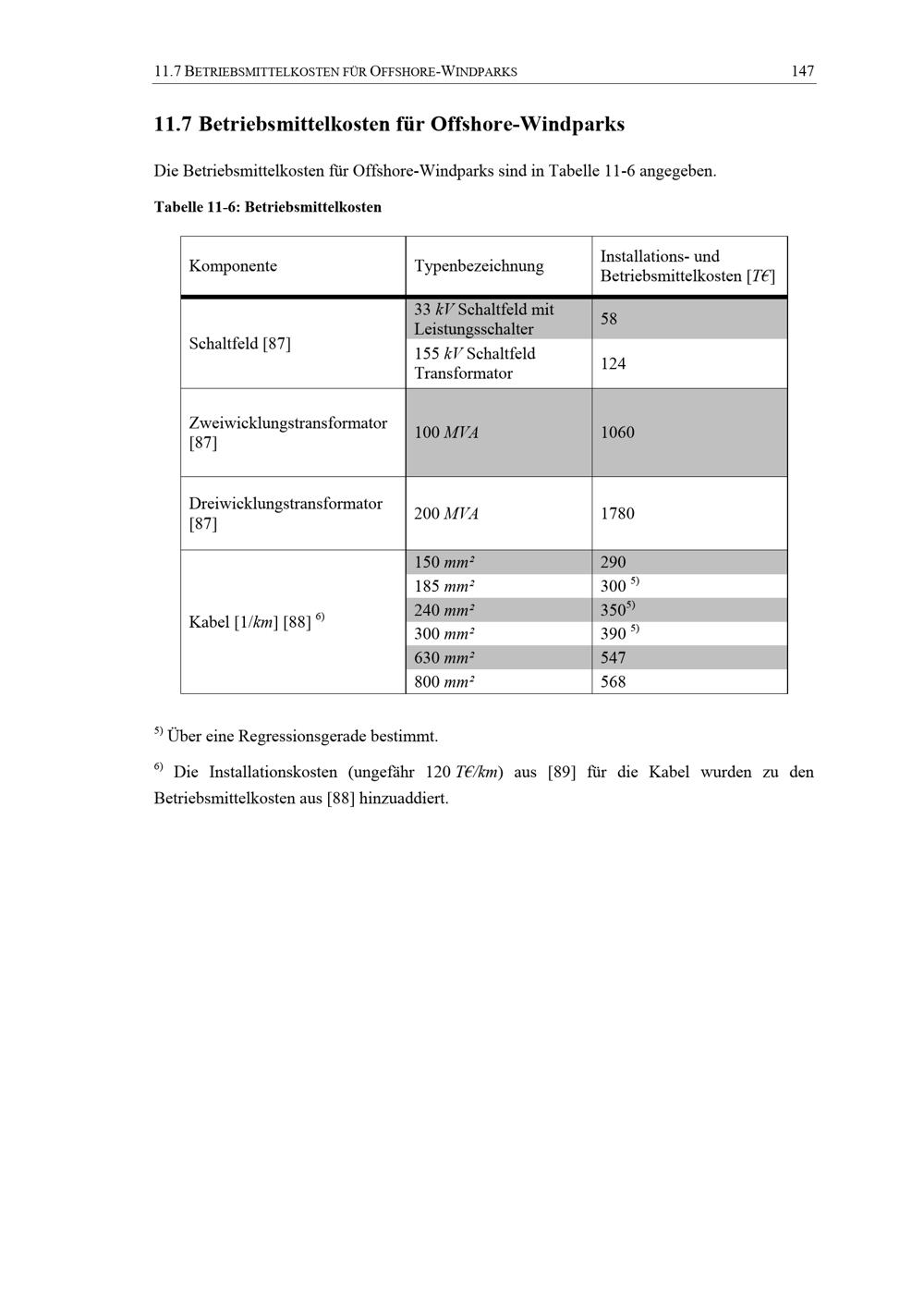 11.7 BETRIEBSMITTELKOSTEN FÜR OFFSHORE-WINDPARKS 147

11.7 Betriebsmittelkosten für Offshore-Windparks

Die Betriebsmittelkosten für Offshore-Windparks sind in Tabelle 11-6 angegeben.

Tabelle 11-6: Betriebsmittelkosten

| Komponente | Typenbezeichnung | Installations- und Betriebsmittelkosten [T€] |
|---|---|---|
| Schaltfeld [87] | 33 kV Schaltfeld mit Leistungsschalter | 58 |
| | 155 kV Schaltfeld Transformator | 124 |
| Zweiwicklungstransformator [87] | 100 MVA | 1060 |
| Dreiwicklungstransformator [87] | 200 MVA | 1780 |
| Kabel [1/km] [88] $^{6)}$ | 150 mm² | 290 |
| | 185 mm² | 300 $^{5)}$ |
| | 240 mm² | 350$^{5)}$ |
| | 300 mm² | 390 $^{5)}$ |
| | 630 mm² | 547 |
| | 800 mm² | 568 |

$^{5)}$ Über eine Regressionsgerade bestimmt.

$^{6)}$ Die Installationskosten (ungefähr 120 T€/km) aus [89] für die Kabel wurden zu den Betriebsmittelkosten aus [88] hinzuaddiert.